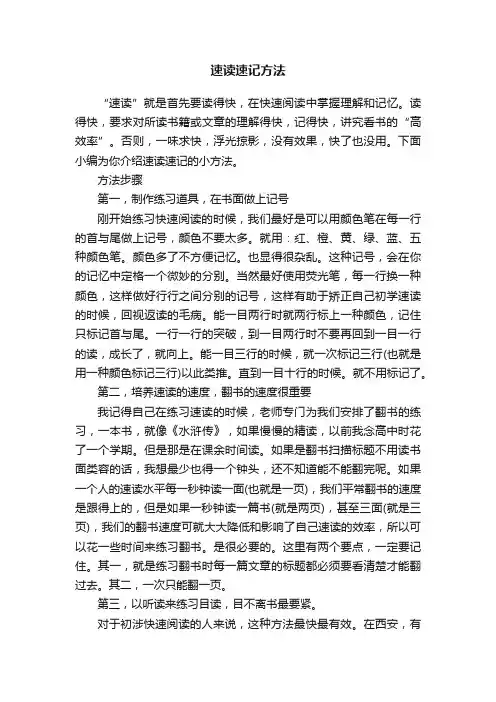 速读速记方法

“速读”就是首先要读得快，在快速阅读中掌握理解和记忆。读得快，要求对所读书籍或文章的理解得快，记得快，讲究看书的“高效率”。否则，一味求快，浮光掠影，没有效果，快了也没用。下面小编为你介绍速读速记的小方法。

方法步骤

第一，制作练习道具，在书面做上记号

刚开始练习快速阅读的时候，我们最好是可以用颜色笔在每一行的首与尾做上记号，颜色不要太多。就用：红、橙、黄、绿、蓝、五种颜色笔。颜色多了不方便记忆。也显得很杂乱。这种记号，会在你的记忆中定格一个微妙的分别。当然最好使用荧光笔，每一行换一种颜色，这样做好行行之间分别的记号，这样有助于矫正自己初学速读的时候，回视返读的毛病。能一目两行时就两行标上一种颜色，记住只标记首与尾。一行一行的突破，到一目两行时不要再回到一目一行的读，成长了，就向上。能一目三行的时候，就一次标记三行(也就是用一种颜色标记三行)以此类推。直到一目十行的时候。就不用标记了。

第二，培养速读的速度，翻书的速度很重要

我记得自己在练习速读的时候，老师专门为我们安排了翻书的练习，一本书，就像《水浒传》，如果慢慢的精读，以前我念高中时花了一个学期。但是那是在课余时间读。如果是翻书扫描标题不用读书面类容的话，我想最少也得一个钟头，还不知道能不能翻完呢。如果一个人的速读水平每一秒钟读一面(也就是一页)，我们平常翻书的速度是跟得上的，但是如果一秒钟读一篇书(就是两页)，甚至三面(就是三页)，我们的翻书速度可就大大降低和影响了自己速读的效率，所以可以花一些时间来练习翻书。是很必要的。这里有两个要点，一定要记住。其一，就是练习翻书时每一篇文章的标题都必须要看清楚才能翻过去。其二，一次只能翻一页。

第三，以听读来练习目读，目不离书最要紧。

对于初涉快速阅读的人来说，这种方法最快最有效。在西安，有